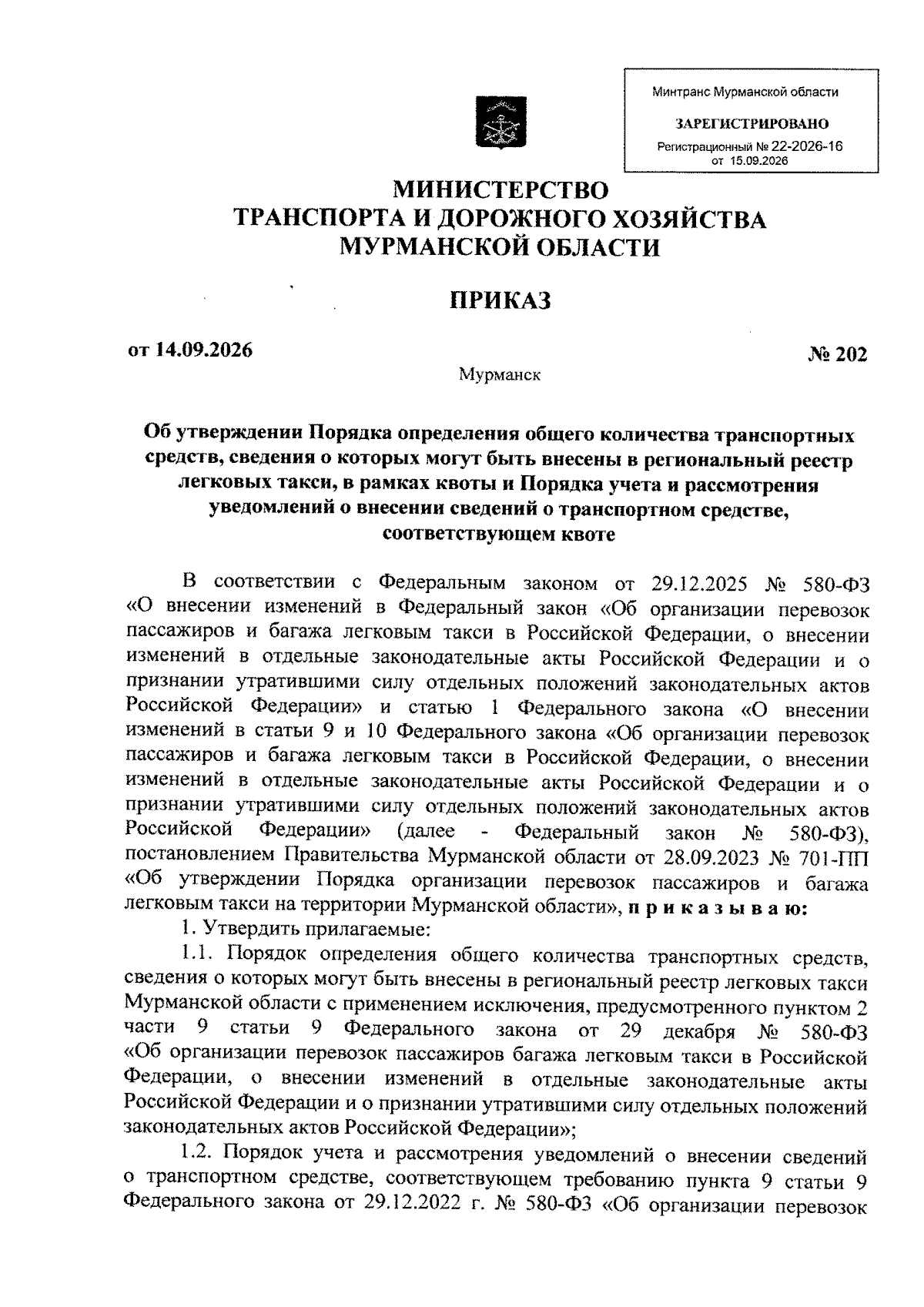 Минтранс Мурманской области

ЗАРЕГИСТРИРОВАНО

Регистрационный № 22-2026-16
от 15.09.2026

МИНИСТЕРСТВО
ТРАНСПОРТА И ДОРОЖНОГО ХОЗЯЙСТВА
МУРМАНСКОЙ ОБЛАСТИ

ПРИКАЗ

от 14.09.2026

№ 202

Мурманск

Об утверждении Порядка определения общего количества транспортных средств, сведения о которых могут быть внесены в региональный реестр легковых такси, в рамках квоты и Порядка учета и рассмотрения уведомлений о внесении сведений о транспортном средстве, соответствующем квоте

В соответствии с Федеральным законом от 29.12.2025 № 580-ФЗ «О внесении изменений в Федеральный закон «Об организации перевозок пассажиров и багажа легковым такси в Российской Федерации, о внесении изменений в отдельные законодательные акты Российской Федерации и о признании утратившими силу отдельных положений законодательных актов Российской Федерации» и статью 1 Федерального закона «О внесении изменений в статьи 9 и 10 Федерального закона «Об организации перевозок пассажиров и багажа легковым такси в Российской Федерации, о внесении изменений в отдельные законодательные акты Российской Федерации и о признании утратившими силу отдельных положений законодательных актов Российской Федерации» (далее - Федеральный закон № 580-ФЗ), постановлением Правительства Мурманской области от 28.09.2023 № 701-ПП «Об утверждении Порядка организации перевозок пассажиров и багажа легковым такси на территории Мурманской области», п р и к а з ы в а ю:

1. Утвердить прилагаемые:

1.1. Порядок определения общего количества транспортных средств, сведения о которых могут быть внесены в региональный реестр легковых такси Мурманской области с применением исключения, предусмотренного пунктом 2 части 9 статьи 9 Федерального закона от 29 декабря № 580-ФЗ «Об организации перевозок пассажиров багажа легковым такси в Российской Федерации, о внесении изменений в отдельные законодательные акты Российской Федерации и о признании утратившими силу отдельных положений законодательных актов Российской Федерации»;

1.2. Порядок учета и рассмотрения уведомлений о внесении сведений о транспортном средстве, соответствующем требованию пункта 9 статьи 9 Федерального закона от 29.12.2022 г. № 580-ФЗ «Об организации перевозок